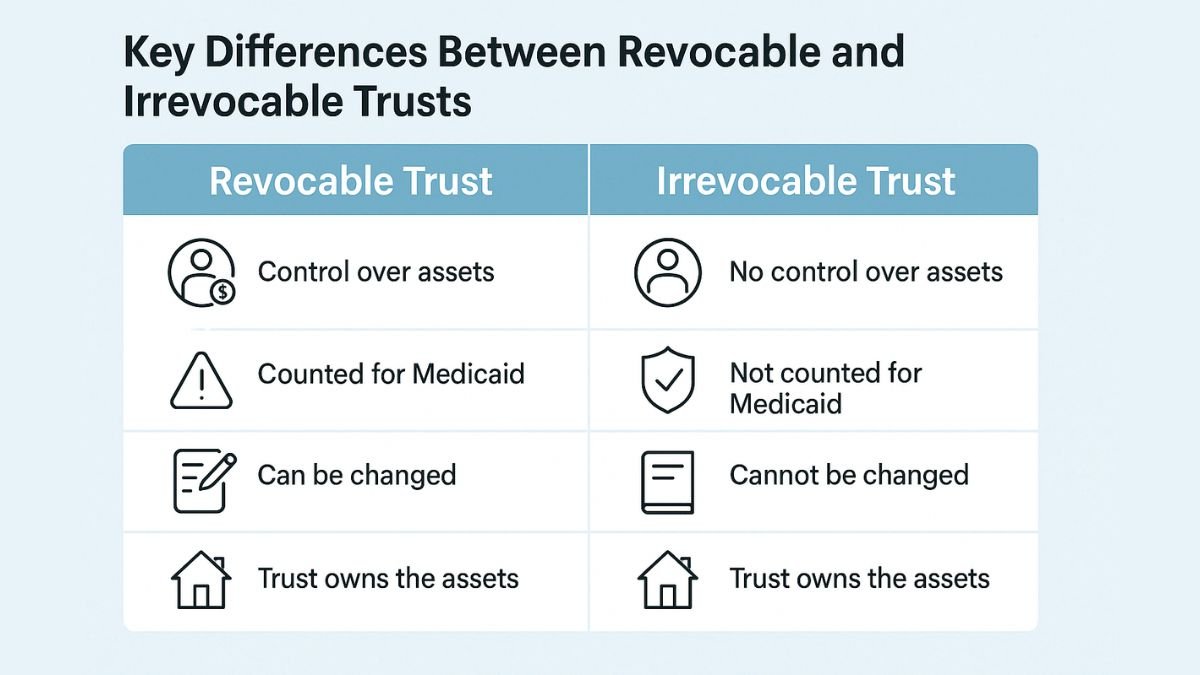 Key Differences Between Revocable and Irrevocable Trusts

| Revocable Trust | Irrevocable Trust |
|---|---|
| Control over assets | No control over assets |
| Counted for Medicaid | Not counted for Medicaid |
| Can be changed | Cannot be changed |
| Trust owns the assets | Trust owns the assets |